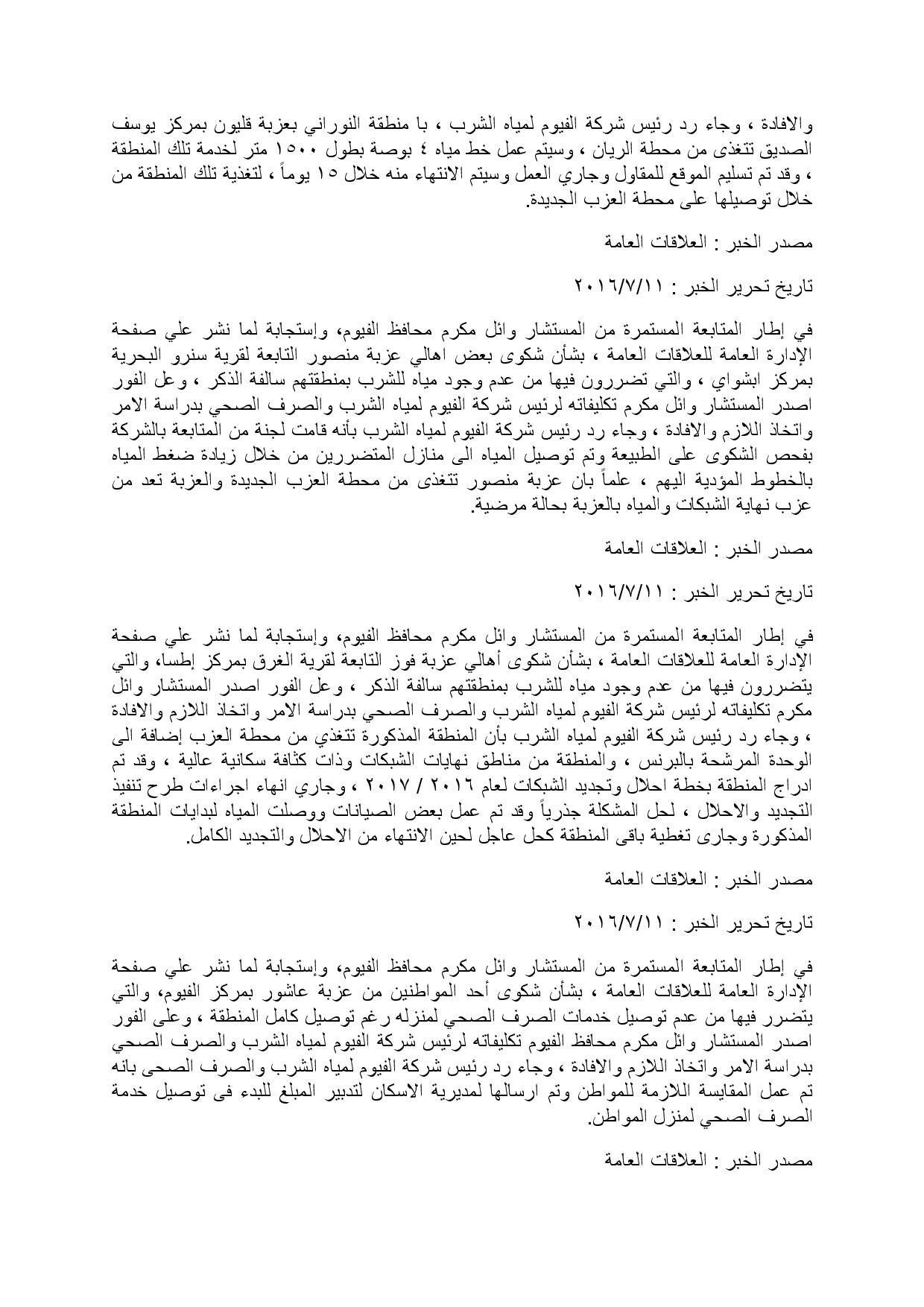 والافادة ، وجاء رد رئيس شركة الفيوم لمياه الشرب ، با منطقة النوراني بعزبة قليون بمركز يوسف الصديق تتغذى من محطة الريان ، وسيتم عمل خط مياه ٤ بوصة بطول ١٥٠٠ متر لخدمة تلك المنطقة ، وقد تم تسليم الموقع للمقاول وجاري العمل وسيتم الانتهاء منه خلال ١٥ يوماً ، لتغذية تلك المنطقة من خلال توصيلها على محطة العزب الجديدة.

مصدر الخبر : العلاقات العامة

تاريخ تحرير الخبر : ٢٠١٦/٧/١١

في إطار المتابعة المستمرة من المستشار وائل مكرم محافظ الفيوم، وإستجابة لما نشر علي صفحة الإدارة العامة للعلاقات العامة ، بشأن شكوى بعض اهالي عزبة منصور التابعة لقرية سنرو البحرية بمركز ابشواي ، والتي تضررون فيها من عدم وجود مياه للشرب بمنطقتهم سالفة الذكر ، وعل الفور اصدر المستشار وائل مكرم تكليفاته لرئيس شركة الفيوم لمياه الشرب والصرف الصحي بدراسة الامر واتخاذ اللازم والافادة ، وجاء رد رئيس شركة الفيوم لمياه الشرب بأنه قامت لجنة من المتابعة بالشركة بفحص الشكوى على الطبيعة وتم توصيل المياه الى منازل المتضررين من خلال زيادة ضغط المياه بالخطوط المؤدية اليهم ، علماً بان عزبة منصور تتغذى من محطة العزب الجديدة والعزبة تعد من عزب نهاية الشبكات والمياه بالعزبة بحالة مرضية.

مصدر الخبر : العلاقات العامة

تاريخ تحرير الخبر : ٢٠١٦/٧/١١

في إطار المتابعة المستمرة من المستشار وائل مكرم محافظ الفيوم، وإستجابة لما نشر علي صفحة الإدارة العامة للعلاقات العامة ، بشأن شكوى أهالي عزبة فوز التابعة لقرية الغرق بمركز إطسا، والتي يتضررون فيها من عدم وجود مياه للشرب بمنطقتهم سالفة الذكر ، وعل الفور اصدر المستشار وائل مكرم تكليفاته لرئيس شركة الفيوم لمياه الشرب والصرف الصحي بدراسة الامر واتخاذ اللازم والافادة ، وجاء رد رئيس شركة الفيوم لمياه الشرب بأن المنطقة المذكورة تتغذي من محطة العزب إضافة الى الوحدة المرشحة بالبرنس ، والمنطقة من مناطق نهايات الشبكات وذات كثافة سكانية عالية ، وقد تم ادراج المنطقة بخطة احلال وتجديد الشبكات لعام ٢٠١٦ / ٢٠١٧ ، وجاري انهاء اجراءات طرح تنفيذ التجديد والاحلال ، لحل المشكلة جذرياً وقد تم عمل بعض الصيانات ووصلت المياه لبدايات المنطقة المذكورة وجارى تغطية باقى المنطقة كحل عاجل لحين الانتهاء من الاحلال والتجديد الكامل.

مصدر الخبر : العلاقات العامة

تاريخ تحرير الخبر : ٢٠١٦/٧/١١

في إطار المتابعة المستمرة من المستشار وائل مكرم محافظ الفيوم، وإستجابة لما نشر علي صفحة الإدارة العامة للعلاقات العامة ، بشأن شكوى أحد المواطنين من عزبة عاشور بمركز الفيوم، والتي يتضرر فيها من عدم توصيل خدمات الصرف الصحي لمنزله رغم توصيل كامل المنطقة ، وعلى الفور اصدر المستشار وائل مكرم محافظ الفيوم تكليفاته لرئيس شركة الفيوم لمياه الشرب والصرف الصحي بدراسة الامر واتخاذ اللازم والافادة ، وجاء رد رئيس شركة الفيوم لمياه الشرب والصرف الصحى بانه تم عمل المقايسة اللازمة للمواطن وتم ارسالها لمديرية الاسكان لتدبير المبلغ للبدء فى توصيل خدمة الصرف الصحي لمنزل المواطن.

مصدر الخبر : العلاقات العامة